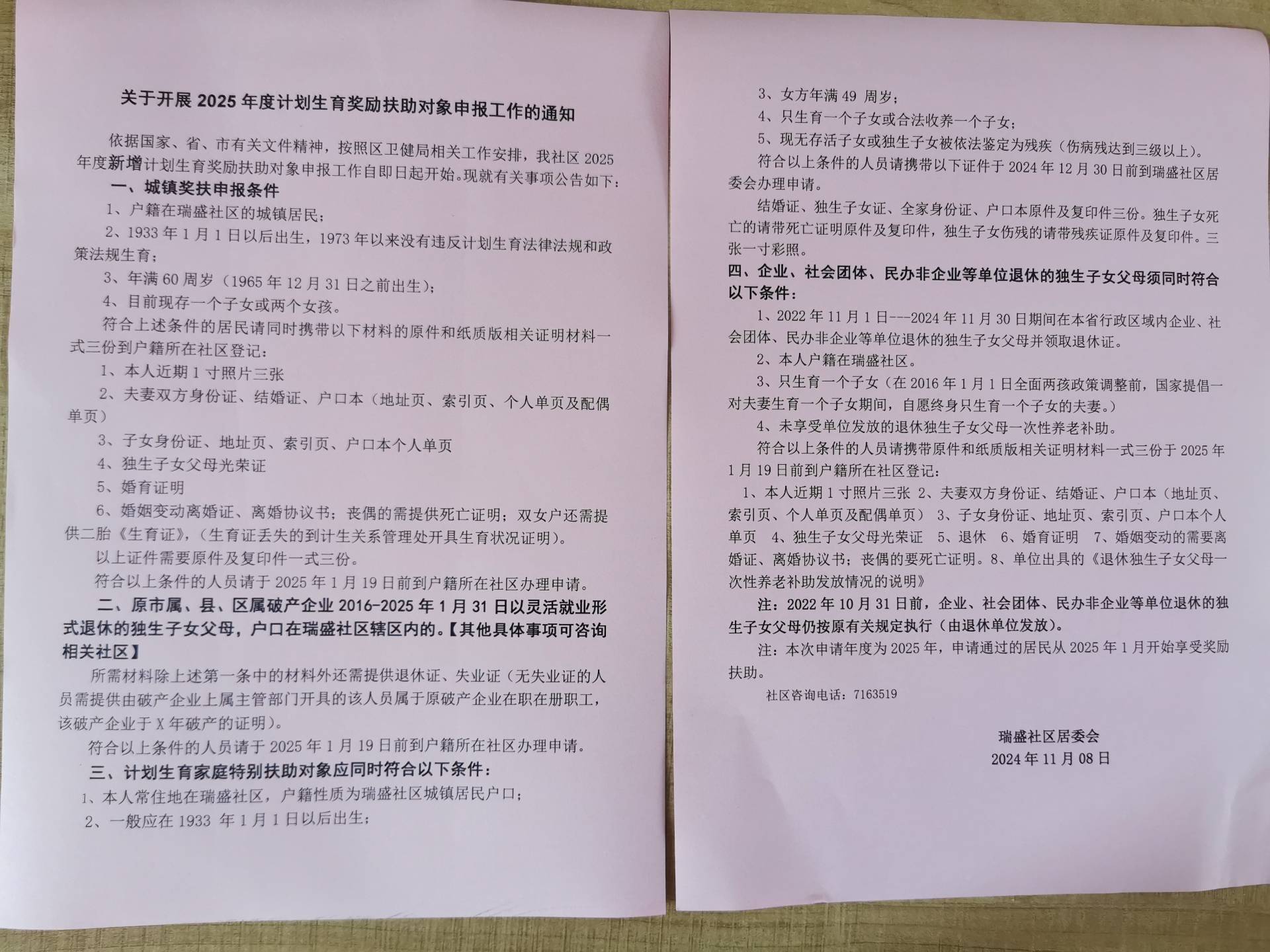 关于开展 2025 年度计划生育奖励扶助对象申报工作的通知

依据国家、省、市有关文件精神，按照区卫健局相关工作安排，我社区 2025 年度新增计划生育奖励扶助对象申报工作自即日起开始。现就有关事项公告如下：

一、城镇奖扶申报条件

1、户籍在瑞盛社区的城镇居民；

2、1933 年 1 月 1 日以后出生，1973 年以来没有违反计划生育法律法规和政策法规生育；

3、年满 60 周岁（1965 年 12 月 31 日之前出生）；

4、目前现存一个子女或两个女孩。

符合上述条件的居民请同时携带以下材料的原件和纸质版相关证明材料一式三份到户籍所在社区登记：

1、本人近期 1 寸照片三张

2、夫妻双方身份证、结婚证、户口本（地址页、索引页、个人单页及配偶单页）

3、子女身份证、地址页、索引页、户口本个人单页

4、独生子女父母光荣证

5、婚育证明

6、婚姻变动离婚证、离婚协议书；丧偶的需提供死亡证明；双女户还需提供二胎《生育证》，（生育证丢失的到计生关系管理处开具生育状况证明）。

以上证件需要原件及复印件一式三份。

符合以上条件的人员请于 2025 年 1 月 19 日前到户籍所在社区办理申请。

二、原市属、县、区属破产企业 2016-2025 年 1 月 31 日以灵活就业形式退休的独生子女父母，户口在瑞盛社区辖区内的。【其他具体事项可咨询相关社区】

所需材料除上述第一条中的材料外还需提供退休证、失业证（无失业证的人员需提供由破产企业上属主管部门开具的该人员属于原破产企业在职在册职工，该破产企业于 X 年破产的证明）。

符合以上条件的人员请于 2025 年 1 月 19 日前到户籍所在社区办理申请。

三、计划生育家庭特别扶助对象应同时符合以下条件：

1、本人常住地在瑞盛社区，户籍性质为瑞盛社区城镇居民户口；

2、一般应在 1933 年 1 月 1 日以后出生；

3、女方年满 49 周岁；

4、只生育一个子女或合法收养一个子女；

5、现无存活子女或独生子女被依法鉴定为残疾（伤病残达到三级以上）。

符合以上条件的人员请携带以下证件于 2024 年 12 月 30 日前到瑞盛社区居委会办理申请。

结婚证、独生子女证、全家身份证、户口本原件及复印件三份。独生子女死亡的请带死亡证明原件及复印件，独生子女伤残的请带残疾证原件及复印件。三张一寸彩照。

四、企业、社会团体、民办非企业等单位退休的独生子女父母须同时符合以下条件：

1、2022 年 11 月 1 日---2024 年 11 月 30 日期间在本省行政区域内企业、社会团体、民办非企业等单位退休的独生子女父母并领取退休证。

2、本人户籍在瑞盛社区。

3、只生育一个子女（在 2016 年 1 月 1 日全面两孩政策调整前，国家提倡一对夫妻生育一个子女期间，自愿终身只生育一个子女的夫妻。）

4、未享受单位发放的退休独生子女父母一次性养老补助。

符合以上条件的人员请携带原件和纸质版相关证明材料一式三份于 2025 年 1 月 19 日前到户籍所在社区登记：

1、本人近期 1 寸照片三张 2、夫妻双方身份证、结婚证、户口本（地址页、索引页、个人单页及配偶单页） 3、子女身份证、地址页、索引页、户口本个人单页 4、独生子女父母光荣证 5、退休 6、婚育证明 7、婚姻变动的需要离婚证、离婚协议书；丧偶的要死亡证明。8、单位出具的《退休独生子女父母一次性养老补助发放情况的说明》

注：2022 年 10 月 31 日前，企业、社会团体、民办非企业等单位退休的独生子女父母仍按原有关规定执行（由退休单位发放）。

注：本次申请年度为 2025 年，申请通过的居民从 2025 年 1 月开始享受奖励扶助。

社区咨询电话：7163519

瑞盛社区居委会
2024 年 11 月 08 日